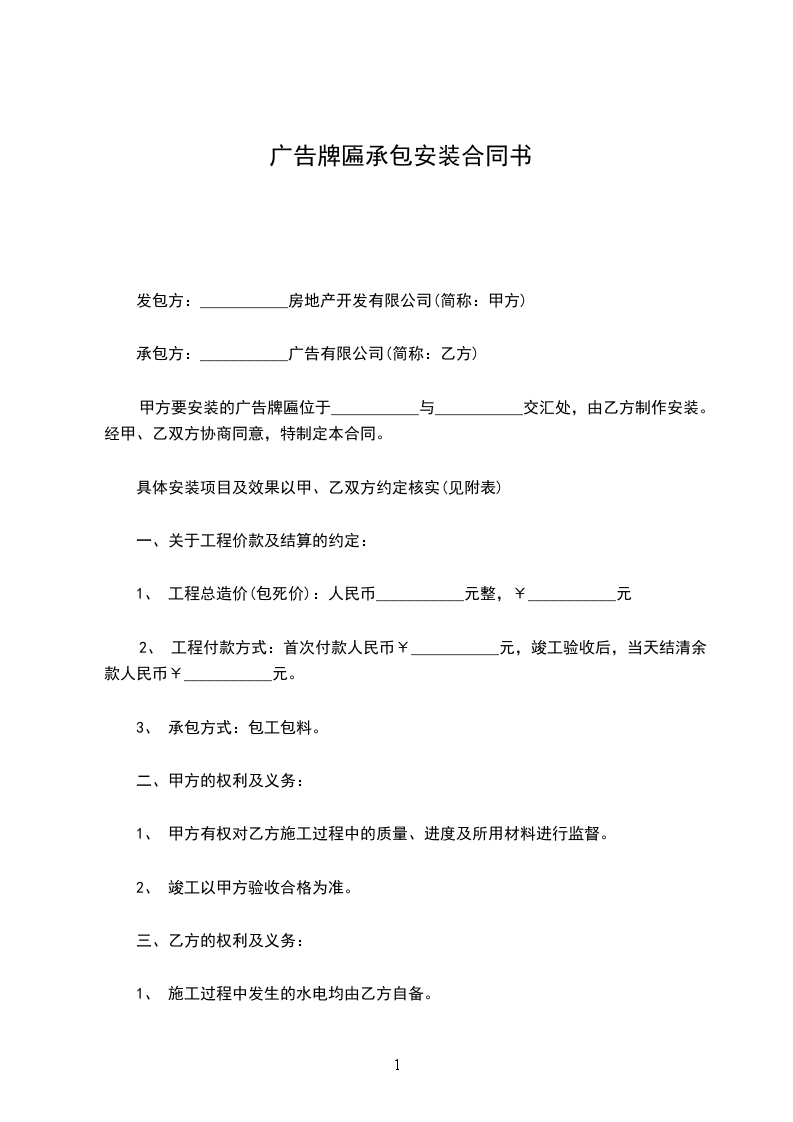 广告牌匾承包安装合同书

发包方：___________房地产开发有限公司(简称：甲方)

承包方：___________广告有限公司(简称：乙方)

甲方要安装的广告牌匾位于___________与___________交汇处，由乙方制作安装。经甲、乙双方协商同意，特制定本合同。

具体安装项目及效果以甲、乙双方约定核实(见附表)

一、关于工程价款及结算的约定：

1、 工程总造价(包死价)：人民币___________元整，￥___________元

2、 工程付款方式：首次付款人民币￥___________元，竣工验收后，当天结清余款人民币￥___________元。

3、 承包方式：包工包料。

二、甲方的权利及义务：

1、 甲方有权对乙方施工过程中的质量、进度及所用材料进行监督。

2、 竣工以甲方验收合格为准。

三、乙方的权利及义务：

1、 施工过程中发生的水电均由乙方自备。

1